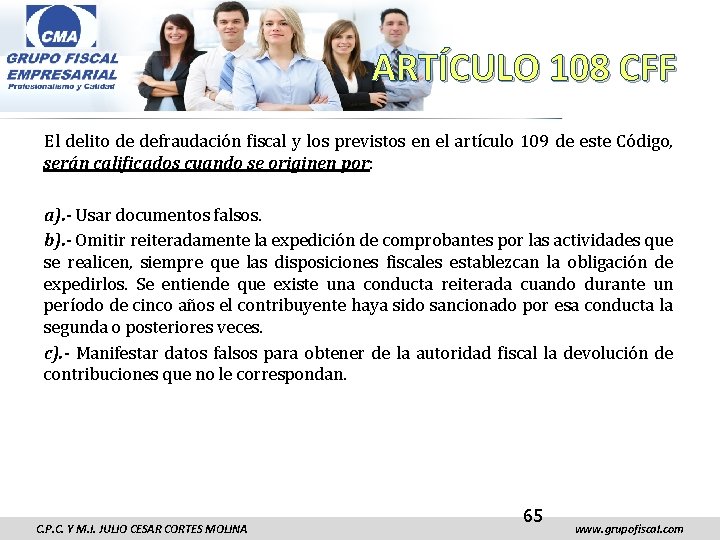 CMA
GRUPO FISCAL EMPRESARIAL
Profesionalismo y Calidad

ARTÍCULO 108 CFF

El delito de defraudación fiscal y los previstos en el artículo 109 de este Código, serán calificados cuando se originen por:

a).- Usar documentos falsos.
b).- Omitir reiteradamente la expedición de comprobantes por las actividades que se realicen, siempre que las disposiciones fiscales establezcan la obligación de expedirlos. Se entiende que existe una conducta reiterada cuando durante un período de cinco años el contribuyente haya sido sancionado por esa conducta la segunda o posteriores veces.
c).- Manifestar datos falsos para obtener de la autoridad fiscal la devolución de contribuciones que no le correspondan.

65

C.P.C. Y M.I. JULIO CESAR CORTES MOLINA
www.grupofiscal.com